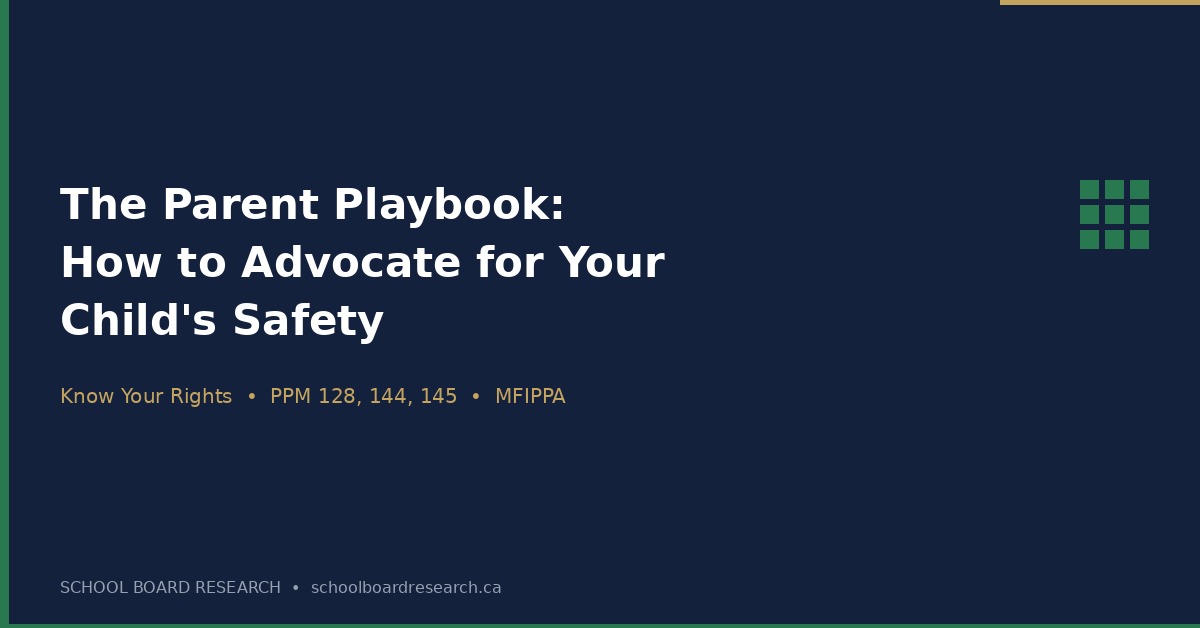 The Parent Playbook: How to Advocate for Your Child's Safety

Know Your Rights • PPM 128, 144, 145 • MFIPPA

SCHOOL BOARD RESEARCH • schoolboardresearch.ca